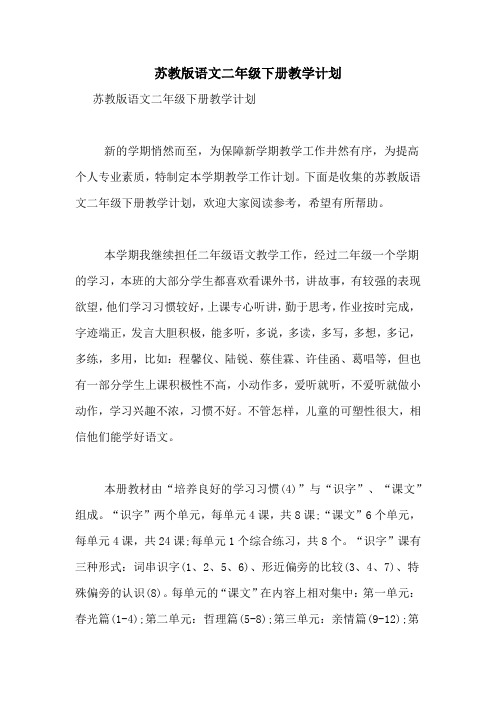 苏教版语文二年级下册教学计划

苏教版语文二年级下册教学计划

新的学期悄然而至，为保障新学期教学工作井然有序，为提高个人专业素质，特制定本学期教学工作计划。下面是收集的苏教版语文二年级下册教学计划，欢迎大家阅读参考，希望有所帮助。

本学期我继续担任二年级语文教学工作，经过二年级一个学期的学习，本班的大部分学生都喜欢看课外书，讲故事，有较强的表现欲望，他们学习习惯较好，上课专心听讲，勤于思考，作业按时完成，字迹端正，发言大胆积极，能多听，多说，多读，多写，多想，多记，多练，多用，比如：程馨仪、陆锐、蔡佳霖、许佳函、葛唱等，但也有一部分学生上课积极性不高，小动作多，爱听就听，不爱听就做小动作，学习兴趣不浓，习惯不好。不管怎样，儿童的可塑性很大，相信他们能学好语文。

本册教材由“培养良好的学习习惯(4)”与“识字”、“课文”组成。“识字”两个单元，每单元4课，共8课;“课文”6个单元，每单元4课，共24课;每单元1个综合练习，共8个。“识字”课有三种形式：词串识字(1、2、5、6)、形近偏旁的比较(3、4、7)、特殊偏旁的认识(8)。每单元的“课文”在内容上相对集中：第一单元：春光篇(1-4);第二单元：哲理篇(5-8);第三单元：亲情篇(9-12);第